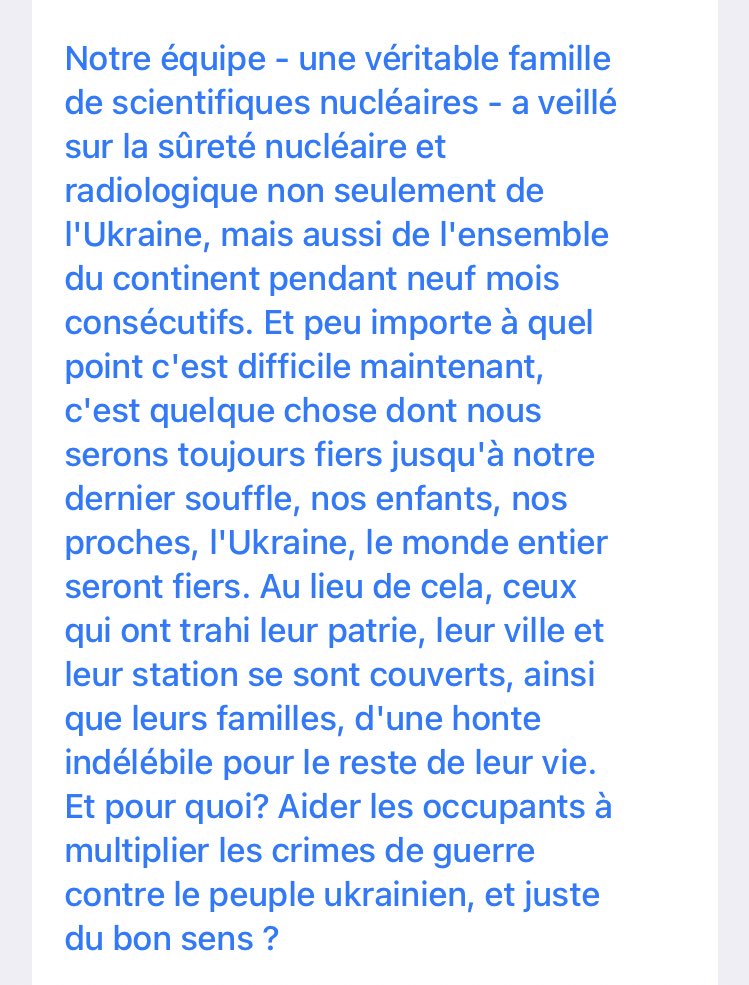 Notre équipe - une véritable famille de scientifiques nucléaires - a veillé sur la sûreté nucléaire et radiologique non seulement de l'Ukraine, mais aussi de l'ensemble du continent pendant neuf mois consécutifs. Et peu importe à quel point c'est difficile maintenant, c'est quelque chose dont nous serons toujours fiers jusqu'à notre dernier souffle, nos enfants, nos proches, l'Ukraine, le monde entier seront fiers. Au lieu de cela, ceux qui ont trahi leur patrie, leur ville et leur station se sont couverts, ainsi que leurs familles, d'une honte indélébile pour le reste de leur vie. Et pour quoi? Aider les occupants à multiplier les crimes de guerre contre le peuple ukrainien, et juste du bon sens ?